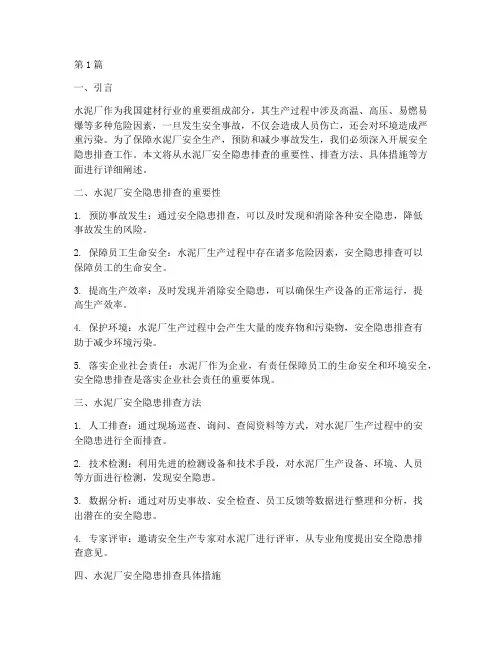 第1篇

一、引言

水泥厂作为我国建材行业的重要组成部分，其生产过程中涉及高温、高压、易燃易爆等多种危险因素，一旦发生安全事故，不仅会造成人员伤亡，还会对环境造成严重污染。为了保障水泥厂安全生产，预防和减少事故发生，我们必须深入开展安全隐患排查工作。本文将从水泥厂安全隐患排查的重要性、排查方法、具体措施等方面进行详细阐述。

二、水泥厂安全隐患排查的重要性

1. 预防事故发生：通过安全隐患排查，可以及时发现和消除各种安全隐患，降低事故发生的风险。

2. 保障员工生命安全：水泥厂生产过程中存在诸多危险因素，安全隐患排查可以保障员工的生命安全。

3. 提高生产效率：及时发现并消除安全隐患，可以确保生产设备的正常运行，提高生产效率。

4. 保护环境：水泥厂生产过程中会产生大量的废弃物和污染物，安全隐患排查有助于减少环境污染。

5. 落实企业社会责任：水泥厂作为企业，有责任保障员工的生命安全和环境安全，安全隐患排查是落实企业社会责任的重要体现。

三、水泥厂安全隐患排查方法

1. 人工排查：通过现场巡查、询问、查阅资料等方式，对水泥厂生产过程中的安全隐患进行全面排查。

2. 技术检测：利用先进的检测设备和技术手段，对水泥厂生产设备、环境、人员等方面进行检测，发现安全隐患。

3. 数据分析：通过对历史事故、安全检查、员工反馈等数据进行整理和分析，找出潜在的安全隐患。

4. 专家评审：邀请安全生产专家对水泥厂进行评审，从专业角度提出安全隐患排查意见。

四、水泥厂安全隐患排查具体措施